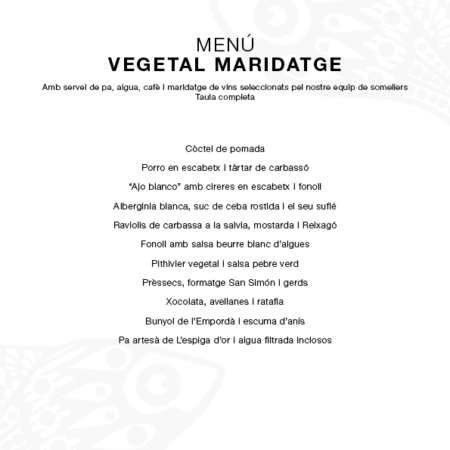 MENÚ
VEGETAL MARIDATGE

Amb servei de pa, aigua, cafè i maridatge de vins seleccionats pel nostre equip de somellers
Taula completa

Còctel de pomada

Porro en escabetx i tàrtar de carbassó

"Ajo blanco" amb cireres en escabetx i fonoll

Albergínia blanca, suc de ceba rostida i el seu suflé

Raviolis de carbassa a la salvia, mostarda i Reixagó

Fonoll amb salsa beurre blanc d'algues

Pithivier vegetal i salsa pebre verd

Prèssecs, formatge San Simón i gerds

Xocolata, avellanes i ratafia

Bunyol de l'Empordà i escuma d'anís

Pa artesà de L'espiga d'or i aigua filtrada inclosos